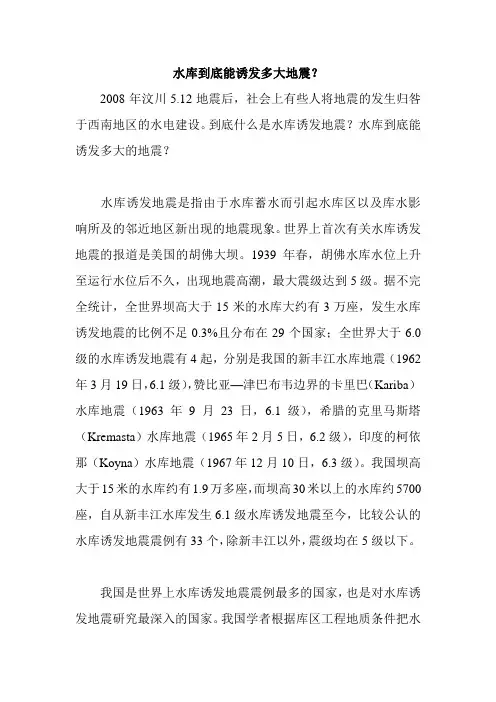 水库到底能诱发多大地震？

2008 年汶川 5.12 地震后，社会上有些人将地震的发生归咎于西南地区的水电建设。到底什么是水库诱发地震？水库到底能诱发多大的地震？

水库诱发地震是指由于水库蓄水而引起水库区以及库水影响所及的邻近地区新出现的地震现象。世界上首次有关水库诱发地震的报道是美国的胡佛大坝。1939 年春，胡佛水库水位上升至运行水位后不久，出现地震高潮，最大震级达到 5 级。据不完全统计，全世界坝高大于 15 米的水库大约有 3 万座，发生水库诱发地震的比例不足 0.3%且分布在 29 个国家；全世界大于 6.0 级的水库诱发地震有 4 起，分别是我国的新丰江水库地震（1962 年 3 月 19 日，6.1 级），赞比亚—津巴布韦边界的卡里巴（Kariba）水库地震（1963 年 9 月 23 日，6.1 级），希腊的克里马斯塔（Kremasta）水库地震（1965 年 2 月 5 日，6.2 级），印度的柯依那（Koyna）水库地震（1967 年 12 月 10 日，6.3 级）。我国坝高大于 15 米的水库约有 1.9 万多座，而坝高 30 米以上的水库约 5700 座，自从新丰江水库发生 6.1 级水库诱发地震至今，比较公认的水库诱发地震震例有 33 个，除新丰江以外，震级均在 5 级以下。

我国是世界上水库诱发地震震例最多的国家，也是对水库诱发地震研究最深入的国家。我国学者根据库区工程地质条件把水